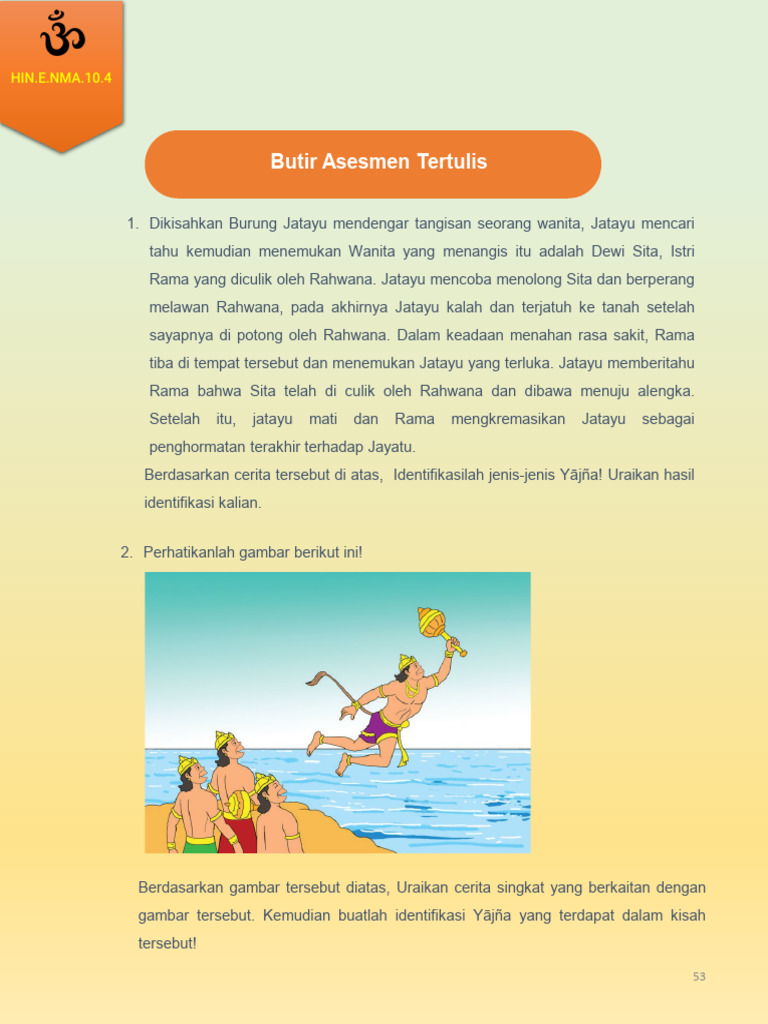 ॐ
HIN.E.NMA.10.4

Butir Asesmen Tertulis

1. Dikisahkan Burung Jatayu mendengar tangisan seorang wanita, Jatayu mencari tahu kemudian menemukan Wanita yang menangis itu adalah Dewi Sita, Istri Rama yang diculik oleh Rahwana. Jatayu mencoba menolong Sita dan berperang melawan Rahwana, pada akhirnya Jatayu kalah dan terjatuh ke tanah setelah sayapnya di potong oleh Rahwana. Dalam keadaan menahan rasa sakit, Rama tiba di tempat tersebut dan menemukan Jatayu yang terluka. Jatayu memberitahu Rama bahwa Sita telah di culik oleh Rahwana dan dibawa menuju alengka. Setelah itu, jatayu mati dan Rama mengkremasikan Jatayu sebagai penghormatan terakhir terhadap Jayatu.
Berdasarkan cerita tersebut di atas, Identifikasilah jenis-jenis Yājña! Uraikan hasil identifikasi kalian.

2. Perhatikanlah gambar berikut ini!

Berdasarkan gambar tersebut diatas, Uraikan cerita singkat yang berkaitan dengan gambar tersebut. Kemudian buatlah identifikasi Yājña yang terdapat dalam kisah tersebut!

53